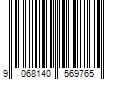 9 068140 569765